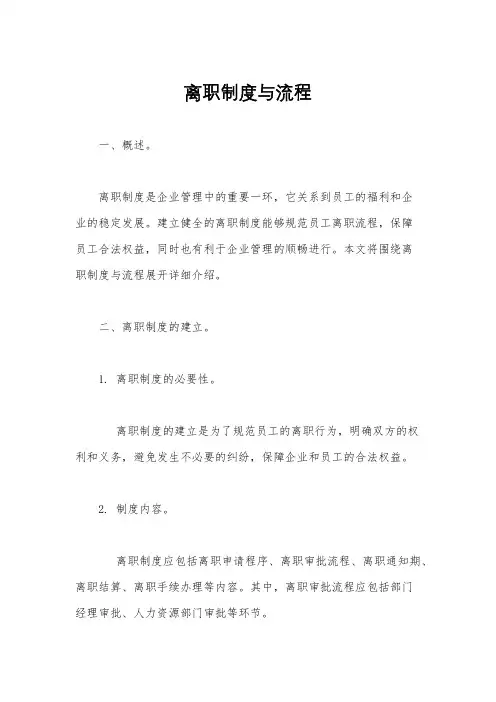 离职制度与流程

一、概述。

离职制度是企业管理中的重要一环，它关系到员工的福利和企业的稳定发展。建立健全的离职制度能够规范员工离职流程，保障员工合法权益，同时也有利于企业管理的顺畅进行。本文将围绕离职制度与流程展开详细介绍。

二、离职制度的建立。

1. 离职制度的必要性。

离职制度的建立是为了规范员工的离职行为，明确双方的权利和义务，避免发生不必要的纠纷，保障企业和员工的合法权益。

2. 制度内容。

离职制度应包括离职申请程序、离职审批流程、离职通知期、离职结算、离职手续办理等内容。其中，离职审批流程应包括部门经理审批、人力资源部门审批等环节。